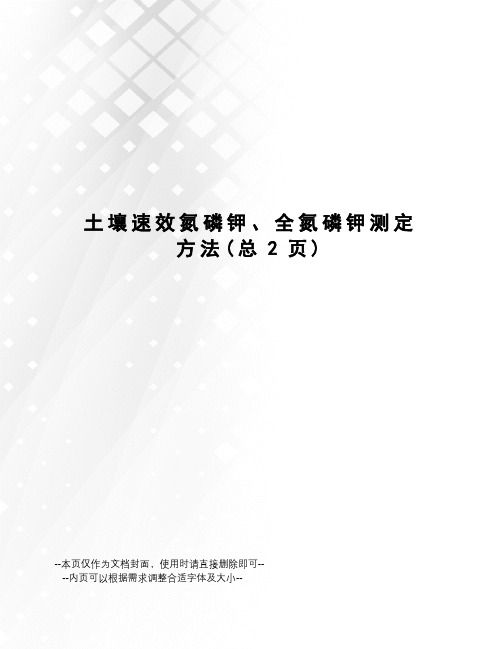 土壤速效氮磷钾、全氮磷钾测定方法（总 2 页）

--本页仅作为文档封面，使用时请直接删除即可--
--内页可以根据需求调整合适字体及大小--